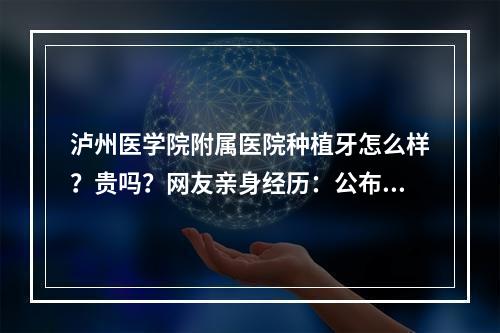 泸州医学院附属医院种植牙怎么样？贵吗？网友亲身经历：公布...